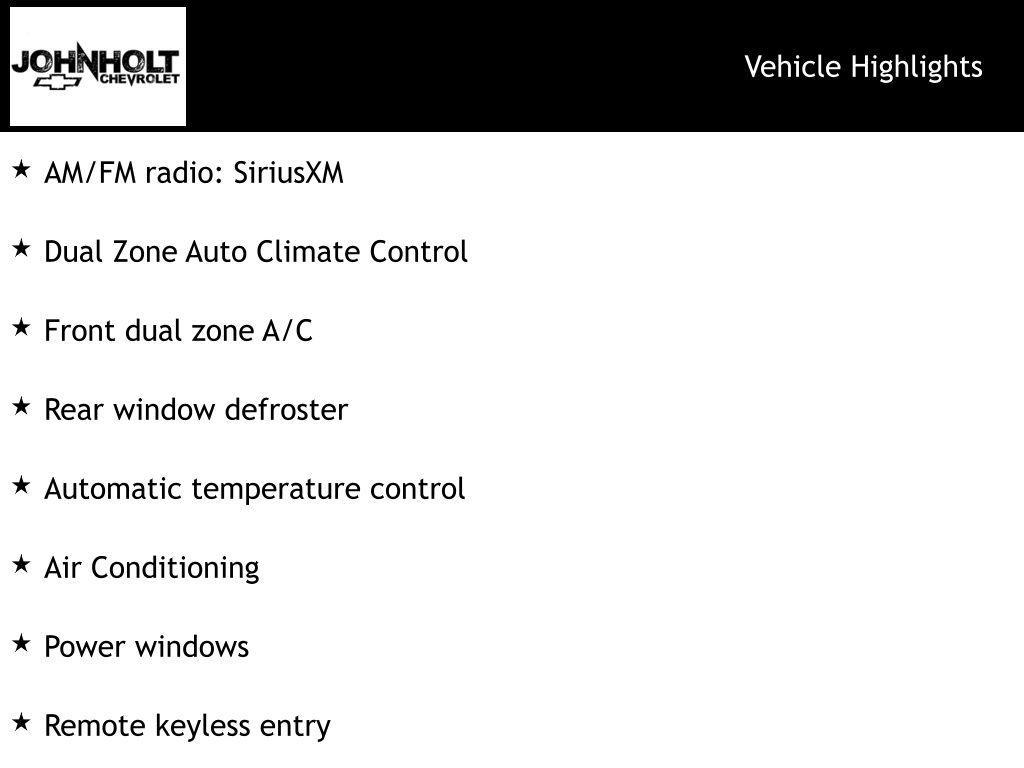 JOHNHOLT
CHEVROLET

Vehicle Highlights

★ AM/FM radio: SiriusXM

★ Dual Zone Auto Climate Control

★ Front dual zone A/C

★ Rear window defroster

★ Automatic temperature control

★ Air Conditioning

★ Power windows

★ Remote keyless entry